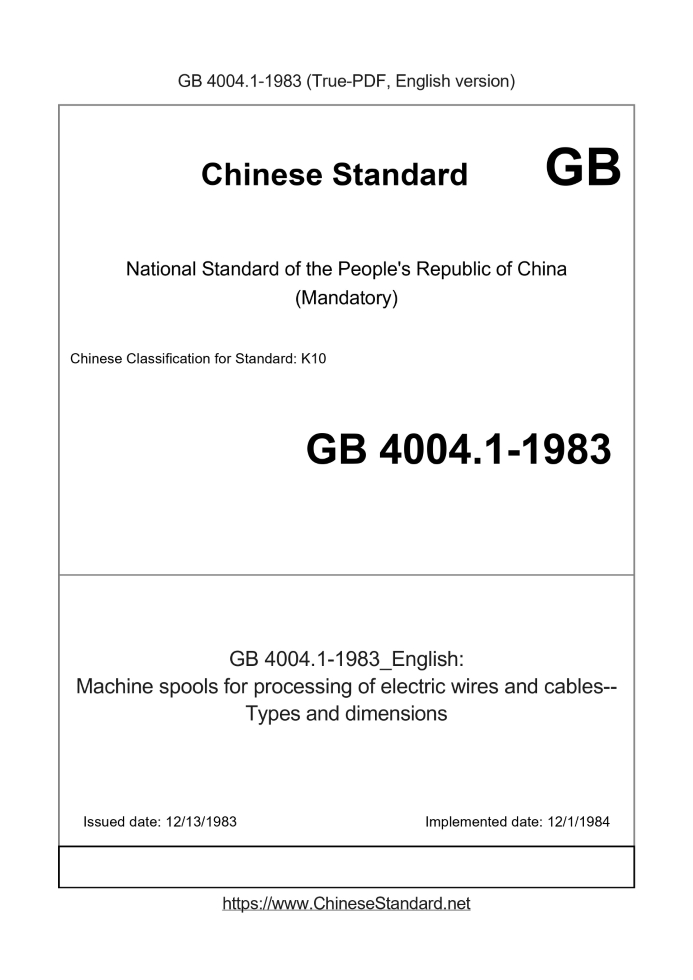 GB 4004.1-1983 (True-PDF, English version)

Chinese Standard GB

National Standard of the People's Republic of China (Mandatory)

Chinese Classification for Standard: K10

GB 4004.1-1983

GB 4004.1-1983_English: Machine spools for processing of electric wires and cables-- Types and dimensions

Issued date: 12/13/1983

Implemented date: 12/1/1984

https://www.ChineseStandard.net